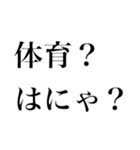 体育？
はにゃ？